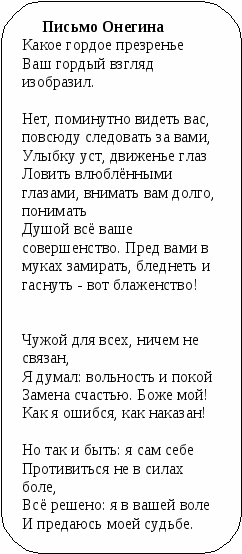 Письмо Онегина
Какое гордое презренье
Ваш гордый взгляд
изобразил.

Нет, поминутно видеть вас,
повсюду следовать за вами,
Улыбку уст, движенье глаз
Ловить влюблёнными
глазами, внимать вам долго,
понимать
Душой всё ваше
совершенство. Пред вами в
муках замирать, бледнеть и
гаснуть - вот блаженство!

Чужой для всех, ничем не
связан,
Я думал: вольность и покой
Замена счастью. Боже мой!
Как я ошибся, как наказан!

Но так и быть: я сам себе
Противиться не в силах
боле,
Всё решено: я в вашей воле
И предаюсь моей судьбе.